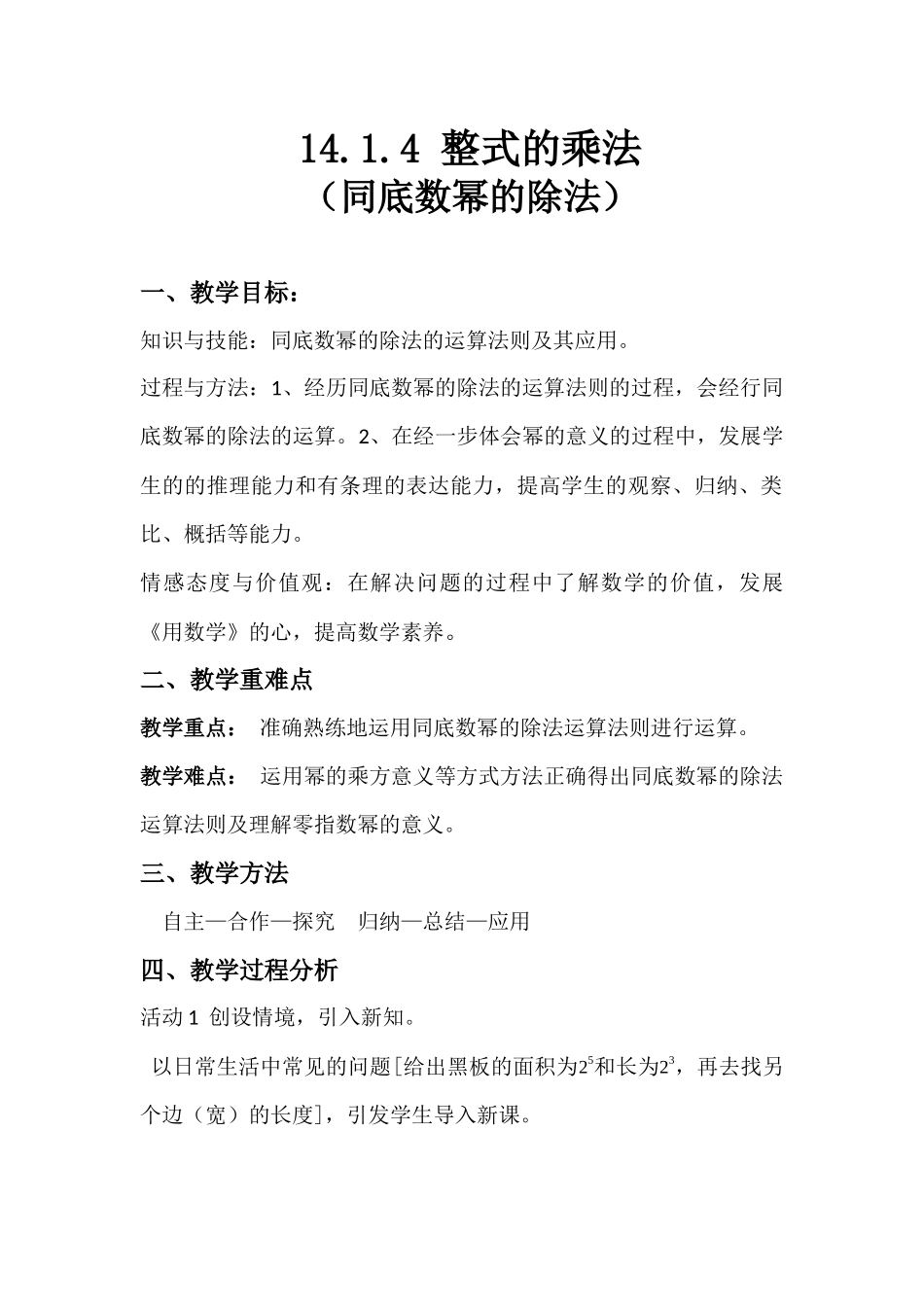 14.1.4 整式的乘法
（同底数幂的除法）

一、教学目标：

知识与技能：同底数幂的除法的运算法则及其应用。

过程与方法：1、经历同底数幂的除法的运算法则的过程，会经行同底数幂的除法的运算。2、在经一步体会幂的意义的过程中，发展学生的的推理能力和有条理的表达能力，提高学生的观察、归纳、类比、概括等能力。

情感态度与价值观：在解决问题的过程中了解数学的价值，发展《用数学》的心，提高数学素养。

二、教学重难点

教学重点： 准确熟练地运用同底数幂的除法运算法则进行运算。

教学难点： 运用幂的乘方意义等方式方法正确得出同底数幂的除法运算法则及理解零指数幂的意义。

三、教学方法

自主—合作—探究 归纳—总结—应用

四、教学过程分析

活动 1 创设情境，引入新知。

以日常生活中常见的问题[给出黑板的面积为$2^5$和长为$2^3$，再去找另个边（宽）的长度]，引发学生导入新课。